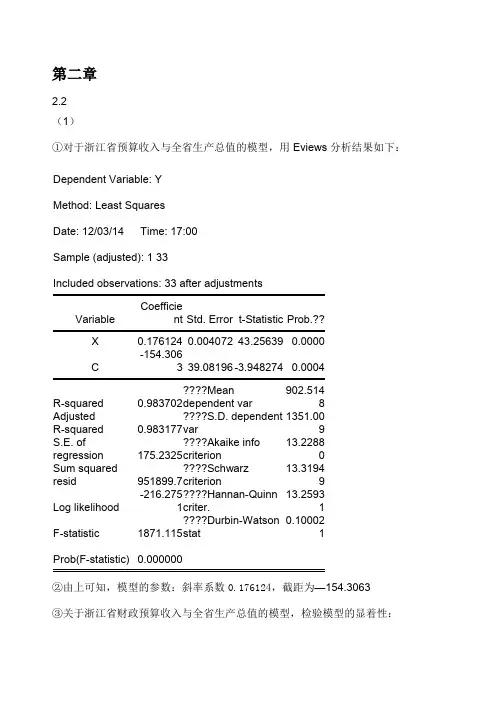 第二章

2.2

（1）

①对于浙江省预算收入与全省生产总值的模型，用 Eviews 分析结果如下：

Dependent Variable: Y

Method: Least Squares

Date: 12/03/14　Time: 17:00

Sample (adjusted): 1 33

Included observations: 33 after adjustments

| Variable | Coefficient | Std. Error | t-Statistic | Prob.?? |
|---|---|---|---|---|
| X | 0.176124 | 0.004072 | 43.25639 | 0.0000 |
| C | -154.3063 | 39.08196 | -3.948274 | 0.0004 |

| | | | |
|---|---|---|---|
| R-squared | 0.983702 | ????Mean dependent var | 902.5148 |
| Adjusted R-squared | 0.983177 | ????S.D. dependent var | 1351.009 |
| S.E. of regression | 175.2325 | ????Akaike info criterion | 13.22880 |
| Sum squared resid | 951899.7 | ????Schwarz criterion | 13.31949 |
| Log likelihood | -216.2751 | ????Hannan-Quinn criter. | 13.25931 |
| F-statistic | 1871.115 | ????Durbin-Watson stat | 0.100021 |
| Prob(F-statistic) | 0.000000 | | |

②由上可知，模型的参数：斜率系数 0.176124，截距为—154.3063

③关于浙江省财政预算收入与全省生产总值的模型，检验模型的显着性：